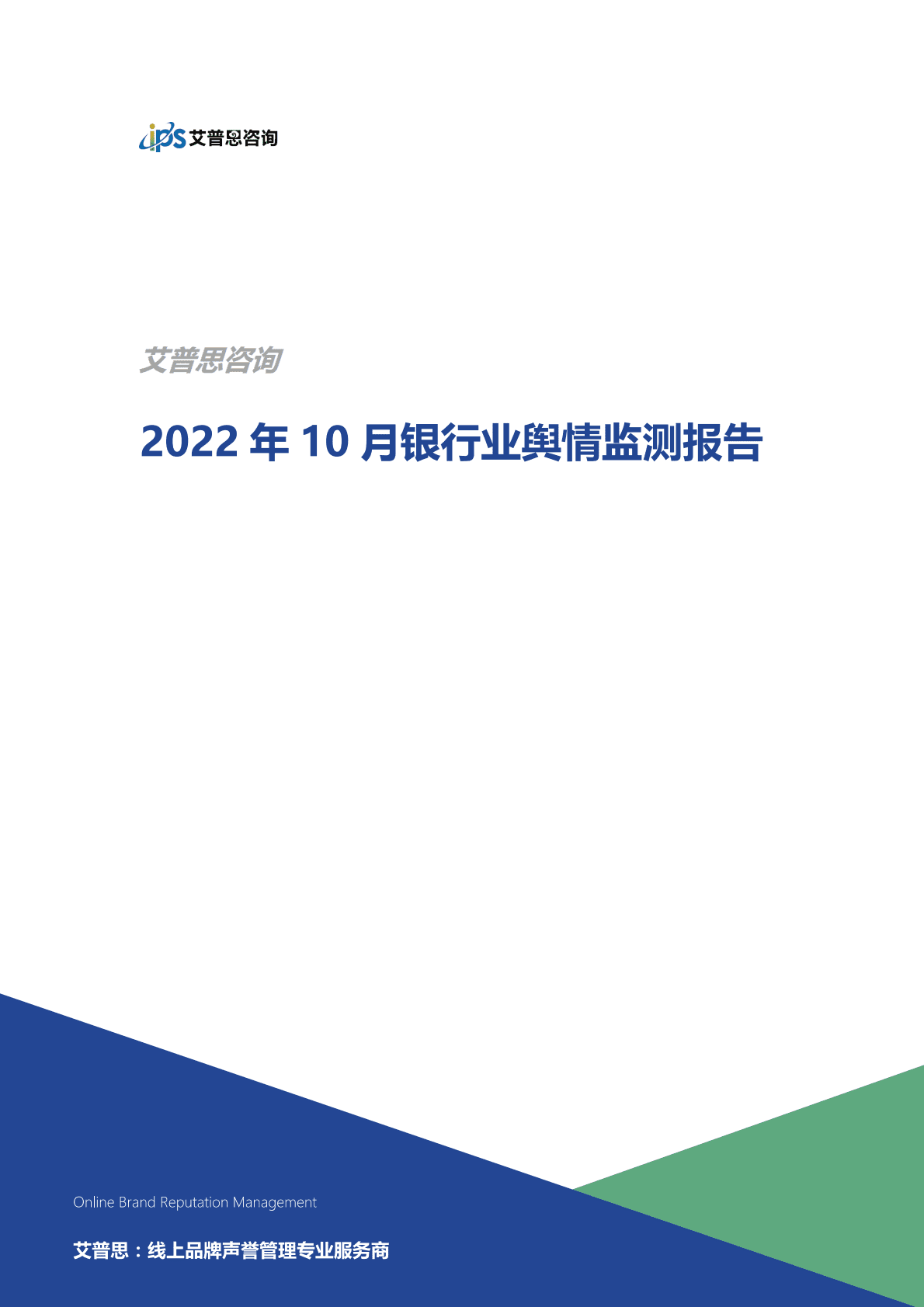 ips 艾普思咨询

艾普思咨询

2022 年 10 月银行业舆情监测报告

Online Brand Reputation Management

艾普思：线上品牌声誉管理专业服务商